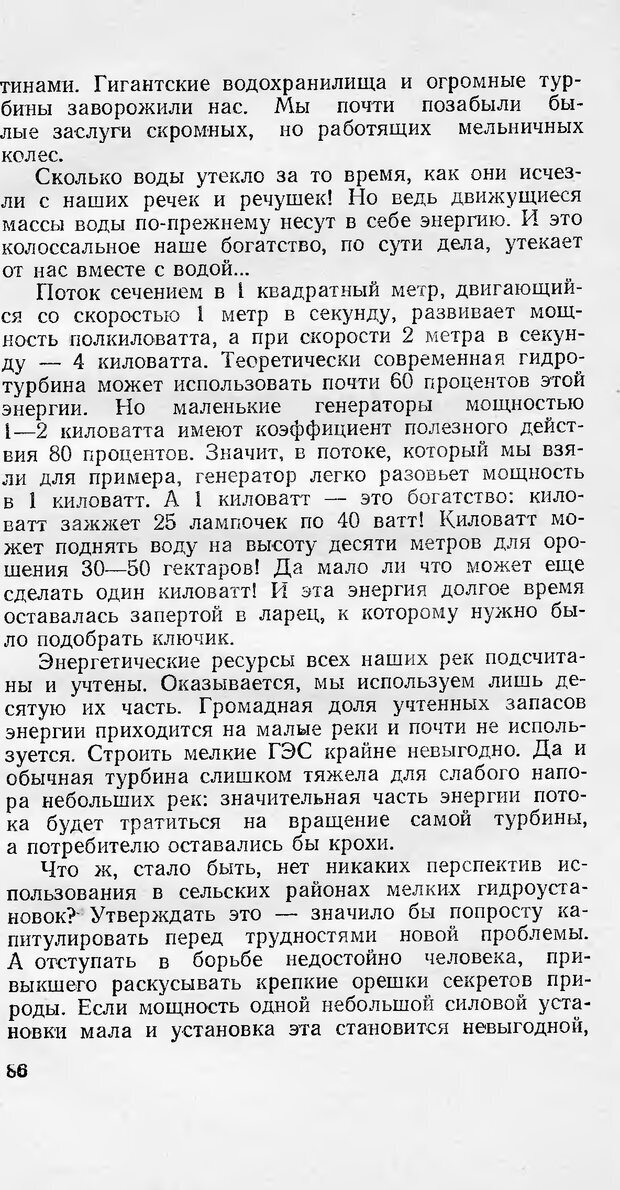 тинами. Гигантские водохранилища и огромные турбины заворожили нас. Мы почти позабыли былые заслуги скромных, но работящих мельничных колес.

Сколько воды утекло за то время, как они исчезли с наших речек и речушек! Но ведь движущиеся массы воды по-прежнему несут в себе энергию. И это колоссальное наше богатство, по сути дела, утекает от нас вместе с водой...

Поток сечением в 1 квадратный метр, двигающийся со скоростью 1 метр в секунду, развивает мощность полкиловатта, а при скорости 2 метра в секунду — 4 киловатта. Теоретически современная гидротурбина может использовать почти 60 процентов этой энергии. Но маленькие генераторы мощностью 1—2 киловатта имеют коэффициент полезного действия 80 процентов. Значит, в потоке, который мы взяли для примера, генератор легко разовьет мощность в 1 киловатт. А 1 киловатт — это богатство: киловатт зажжет 25 лампочек по 40 ватт! Киловатт может поднять воду на высоту десяти метров для орошения 30—50 гектаров! Да мало ли что может еще сделать один киловатт! И эта энергия долгое время оставалась запертой в ларец, к которому нужно было подобрать ключик.

Энергетические ресурсы всех наших рек подсчитаны и учтены. Оказывается, мы используем лишь десятую их часть. Громадная доля учтенных запасов энергии приходится на малые реки и почти не используется. Строить мелкие ГЭС крайне невыгодно. Да и обычная турбина слишком тяжела для слабого напора небольших рек: значительная часть энергии потока будет тратиться на вращение самой турбины, а потребителю оставались бы крохи.

Что ж, стало быть, нет никаких перспектив использования в сельских районах мелких гидроустановок? Утверждать это — значило бы попросту капитулировать перед трудностями новой проблемы. А отступать в борьбе недостойно человека, привыкшего раскусывать крепкие орешки секретов природы. Если мощность одной небольшой силовой установки мала и установка эта становится невыгодной,

86